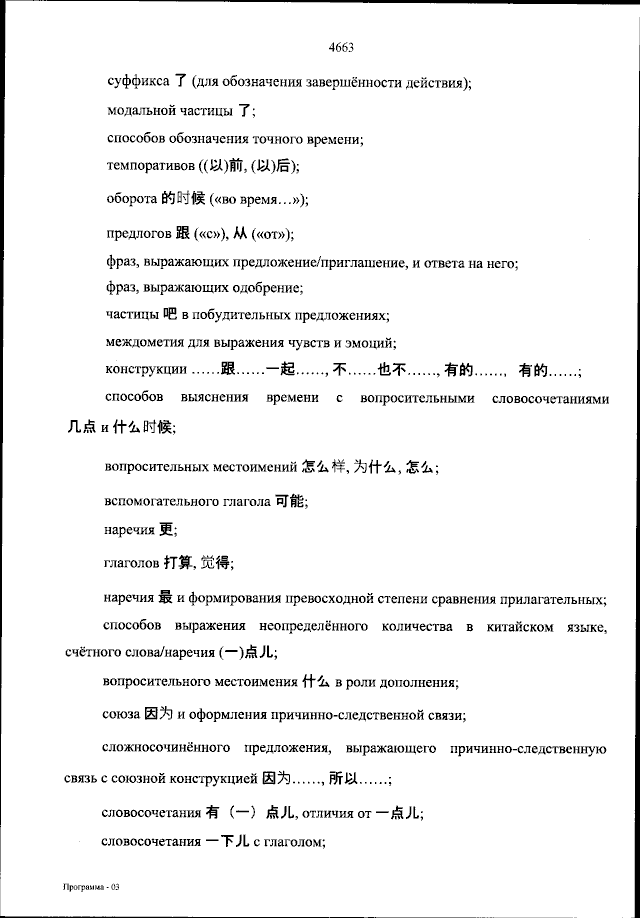 4663

суффикса 了 (для обозначения завершённости действия);

модальной частицы 了;

способов обозначения точного времени;

темпоративов ((以)前, (以)后);

оборота 的时候 («во время…»);

предлогов 跟 («с»), 从 («от»);

фраз, выражающих предложение/приглашение, и ответа на него;

фраз, выражающих одобрение;

частицы 吧 в побудительных предложениях;

междометия для выражения чувств и эмоций;

конструкции ……跟……一起……, 不……也不……, 有的……, 有的……;

способов выяснения времени с вопросительными словосочетаниями 几点 и 什么时候;

вопросительных местоимений 怎么样, 为什么, 怎么;

вспомогательного глагола 可能;

наречия 更;

глаголов 打算, 觉得;

наречия 最 и формирования превосходной степени сравнения прилагательных;

способов выражения неопределённого количества в китайском языке, счётного слова/наречия (一)点儿;

вопросительного местоимения 什么 в роли дополнения;

союза 因为 и оформления причинно-следственной связи;

сложносочинённого предложения, выражающего причинно-следственную связь с союзной конструкцией 因为……, 所以……;

словосочетания 有（一）点儿, отличия от 一点儿;

словосочетания 一下儿 с глаголом;

Программа - 03